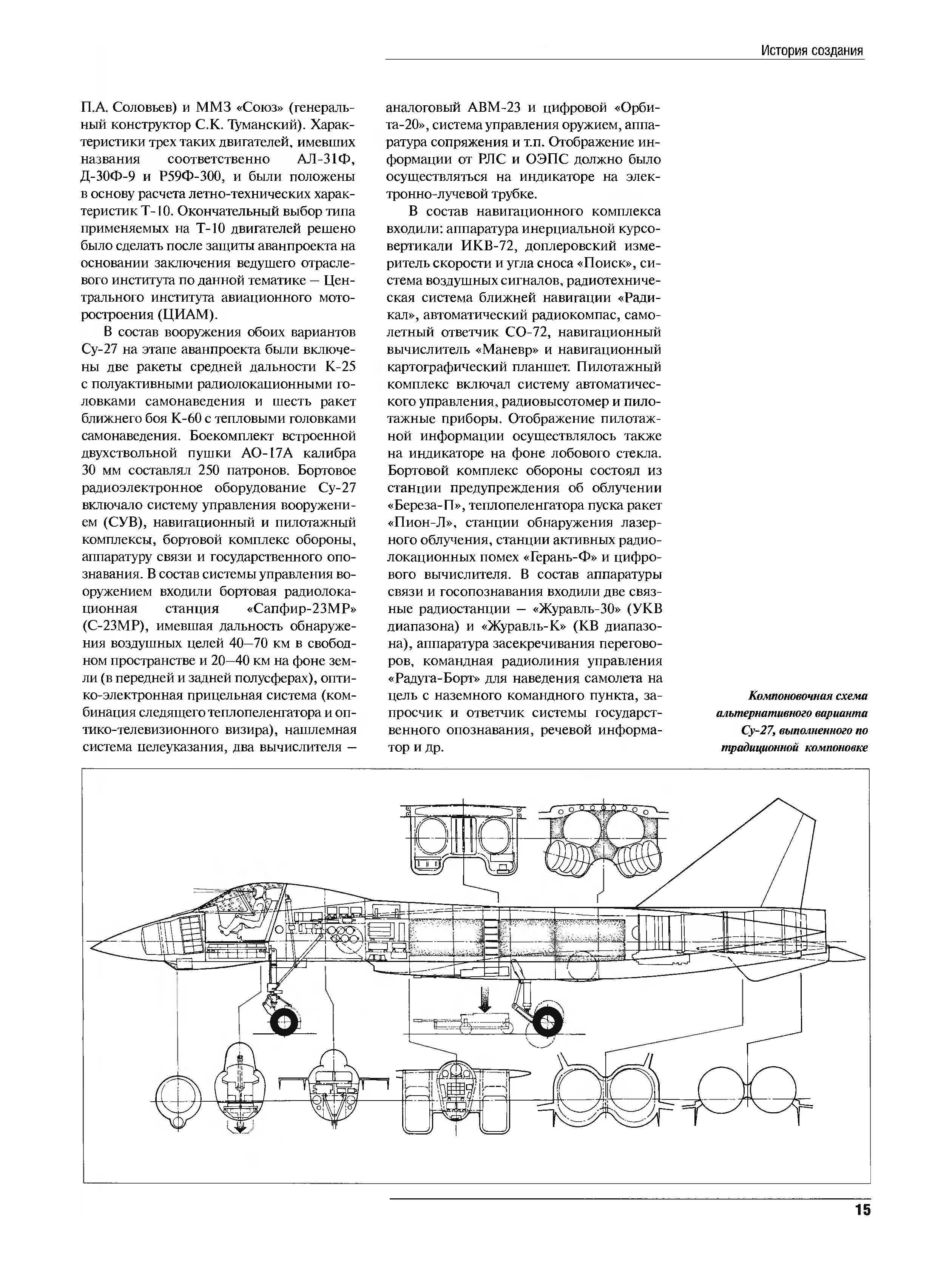 История создания

П.А. Соловьев) и ММЗ «Союз» (генеральный конструктор С.К. Туманский). Характеристики трех таких двигателей, имевших названия соответственно АЛ-31Ф, Д-30Ф-9 и Р59Ф-300, и были положены в основу расчета летно-технических характеристик Т-10. Окончательный выбор типа применяемых на Т-10 двигателей решено было сделать после защиты аванпроекта на основании заключения ведущего отраслевого института по данной тематике – Центрального института авиационного моторостроения (ЦИАМ).

В состав вооружения обоих вариантов Су-27 на этапе аванпроекта были включены две ракеты средней дальности К-25 с полуактивными радиолокационными головками самонаведения и шесть ракет ближнего боя К-60 с тепловыми головками самонаведения. Боекомплект встроенной двухствольной пушки АО-17А калибра 30 мм составлял 250 патронов. Бортовое радиоэлектронное оборудование Су-27 включало систему управления вооружением (СУВ), навигационный и пилотажный комплексы, бортовой комплекс обороны, аппаратуру связи и государственного опознавания. В состав системы управления вооружением входили бортовая радиолокационная станция «Сапфир-23МР» (С-23МР), имевшая дальность обнаружения воздушных целей 40–70 км в свободном пространстве и 20–40 км на фоне земли (в передней и задней полусферах), оптико-электронная прицельная система (комбинация следящего теплопеленгатора и оптико-телевизионного визира), нашлемная система целеуказания, два вычислителя – аналоговый АВМ-23 и цифровой «Орбита-20», система управления оружием, аппаратура сопряжения и т.п. Отображение информации от РЛС и ОЭПС должно было осуществляться на индикаторе на электронно-лучевой трубке.

В состав навигационного комплекса входили: аппаратура инерциальной курсовертикали ИКВ-72, доплеровский измеритель скорости и угла сноса «Поиск», система воздушных сигналов, радиотехническая система ближней навигации «Радикал», автоматический радиокомпас, самолетный ответчик СО-72, навигационный вычислитель «Маневр» и навигационный картографический планшет. Пилотажный комплекс включал систему автоматического управления, радиовысотомер и пилотажные приборы. Отображение пилотажной информации осуществлялось также на индикаторе на фоне лобового стекла. Бортовой комплекс обороны состоял из станции предупреждения об облучении «Береза-П», теплопеленгатора пуска ракет «Пион-Л», станции обнаружения лазерного облучения, станции активных радиолокационных помех «Герань-Ф» и цифрового вычислителя. В состав аппаратуры связи и госопознавания входили две связные радиостанции – «Журавль-30» (УКВ диапазона) и «Журавль-К» (КВ диапазона), аппаратура засекречивания переговоров, командная радиолиния управления «Радуга-Борт» для наведения самолета на цель с наземного командного пункта, запросчик и ответчик системы государственного опознавания, речевой информатор и др.

Компоновочная схема альтернативного варианта Су-27, выполненного по традиционной компоновке

15